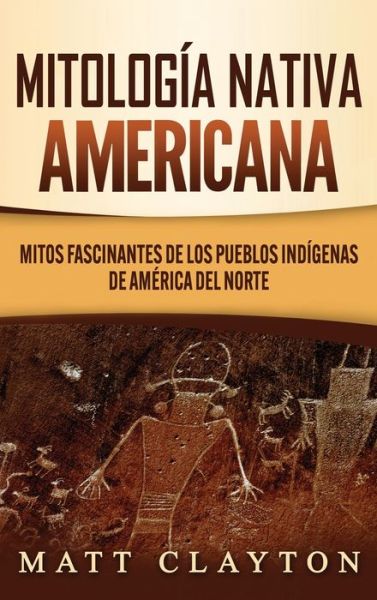 MITOLOGÍA NATIVA AMERICANA

MITOS FASCINANTES DE LOS PUEBLOS INDÍGENAS DE AMÉRICA DEL NORTE

MATT CLAYTON